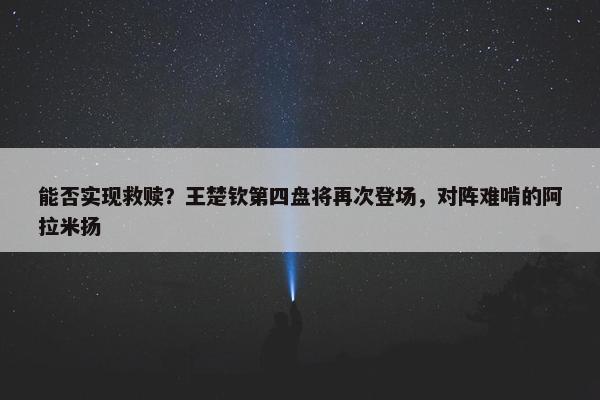 能否实现救赎？王楚钦第四盘将再次登场，对阵难啃的阿拉米扬